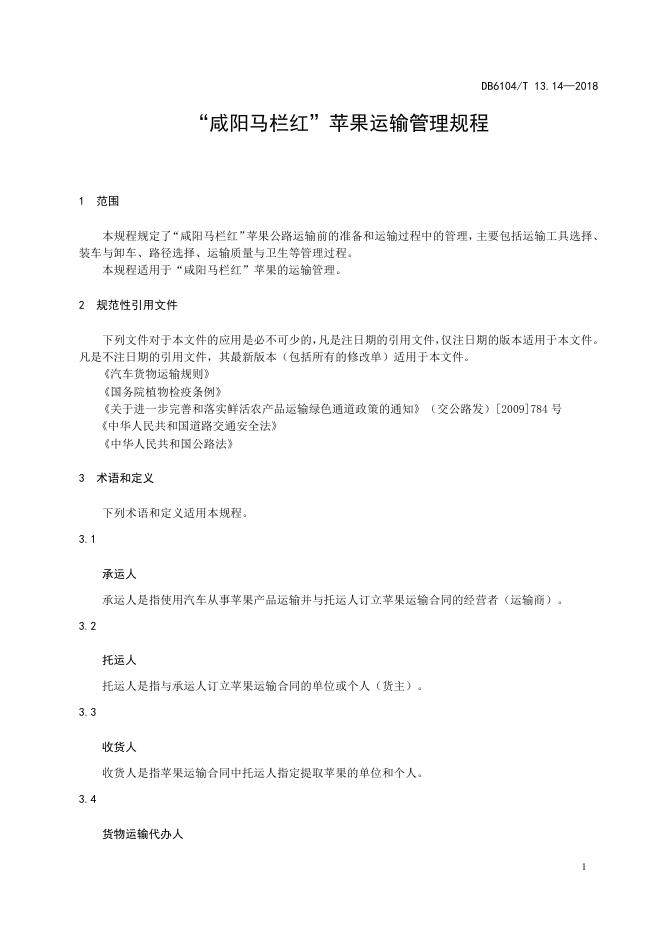 DB6104/T 13.14—2018

“咸阳马栏红”苹果运输管理规程

1 范围

本规程规定了“咸阳马栏红”苹果公路运输前的准备和运输过程中的管理，主要包括运输工具选择、装车与卸车、路径选择、运输质量与卫生等管理过程。

本规程适用于“咸阳马栏红”苹果的运输管理。

2 规范性引用文件

下列文件对于本文件的应用是必不可少的，凡是注日期的引用文件，仅注日期的版本适用于本文件。凡是不注日期的引用文件，其最新版本（包括所有的修改单）适用于本文件。

《汽车货物运输规则》

《国务院植物检疫条例》

《关于进一步完善和落实鲜活农产品运输绿色通道政策的通知》（交公路发）[2009]784 号

《中华人民共和国道路交通安全法》

《中华人民共和国公路法》

3 术语和定义

下列术语和定义适用本规程。

3.1

承运人

承运人是指使用汽车从事苹果产品运输并与托运人订立苹果运输合同的经营者（运输商）。

3.2

托运人

托运人是指与承运人订立苹果运输合同的单位或个人（货主）。

3.3

收货人

收货人是指苹果运输合同中托运人指定提取苹果的单位和个人。

3.4

货物运输代办人

1